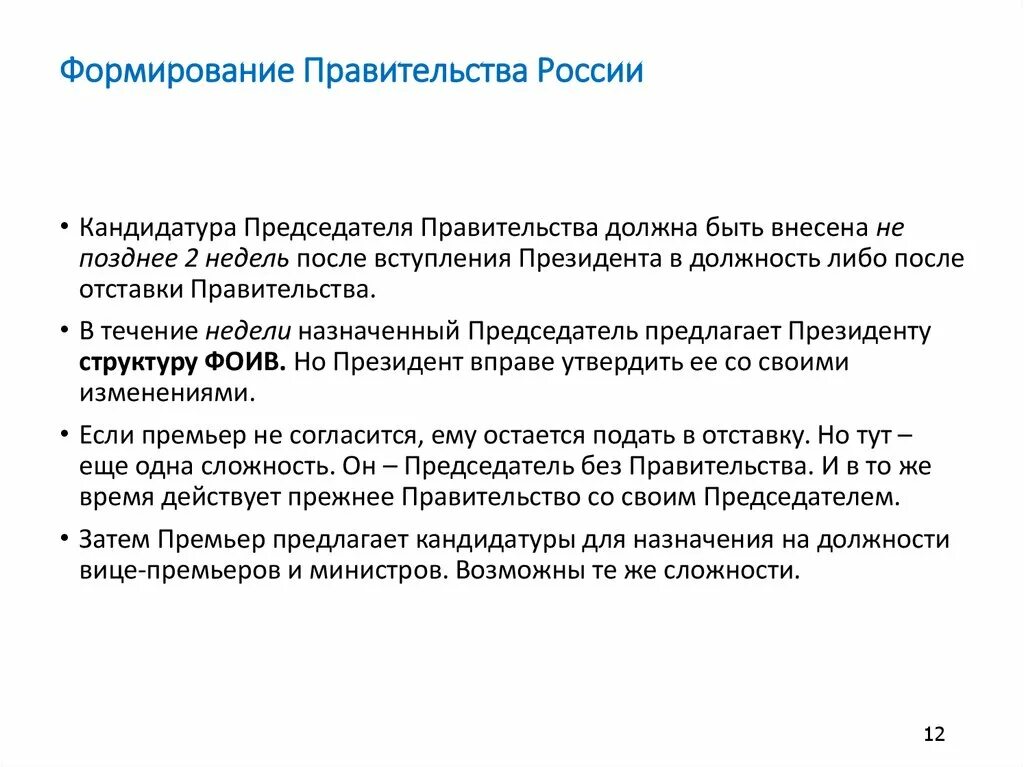 Формирование Правительства России

• Кандидатура Председателя Правительства должна быть внесена не позднее 2 недель после вступления Президента в должность либо после отставки Правительства.

• В течение недели назначенный Председатель предлагает Президенту структуру ФОИВ. Но Президент вправе утвердить ее со своими изменениями.

• Если премьер не согласится, ему остается подать в отставку. Но тут – еще одна сложность. Он – Председатель без Правительства. И в то же время действует прежнее Правительство со своим Председателем.

• Затем Премьер предлагает кандидатуры для назначения на должности вице-премьеров и министров. Возможны те же сложности.

12